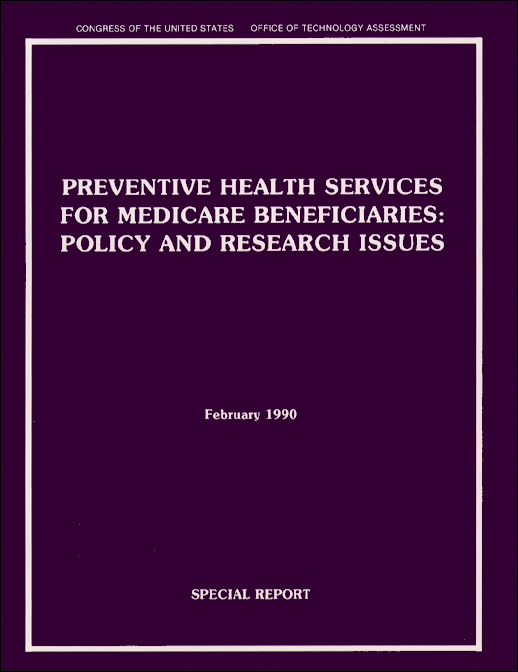 CONGRESS OF THE UNITED STATES OFFICE OF TECHNOLOGY ASSESSMENT

PREVENTIVE HEALTH SERVICES FOR MEDICARE BENEFICIARIES: POLICY AND RESEARCH ISSUES

February 1990

SPECIAL REPORT